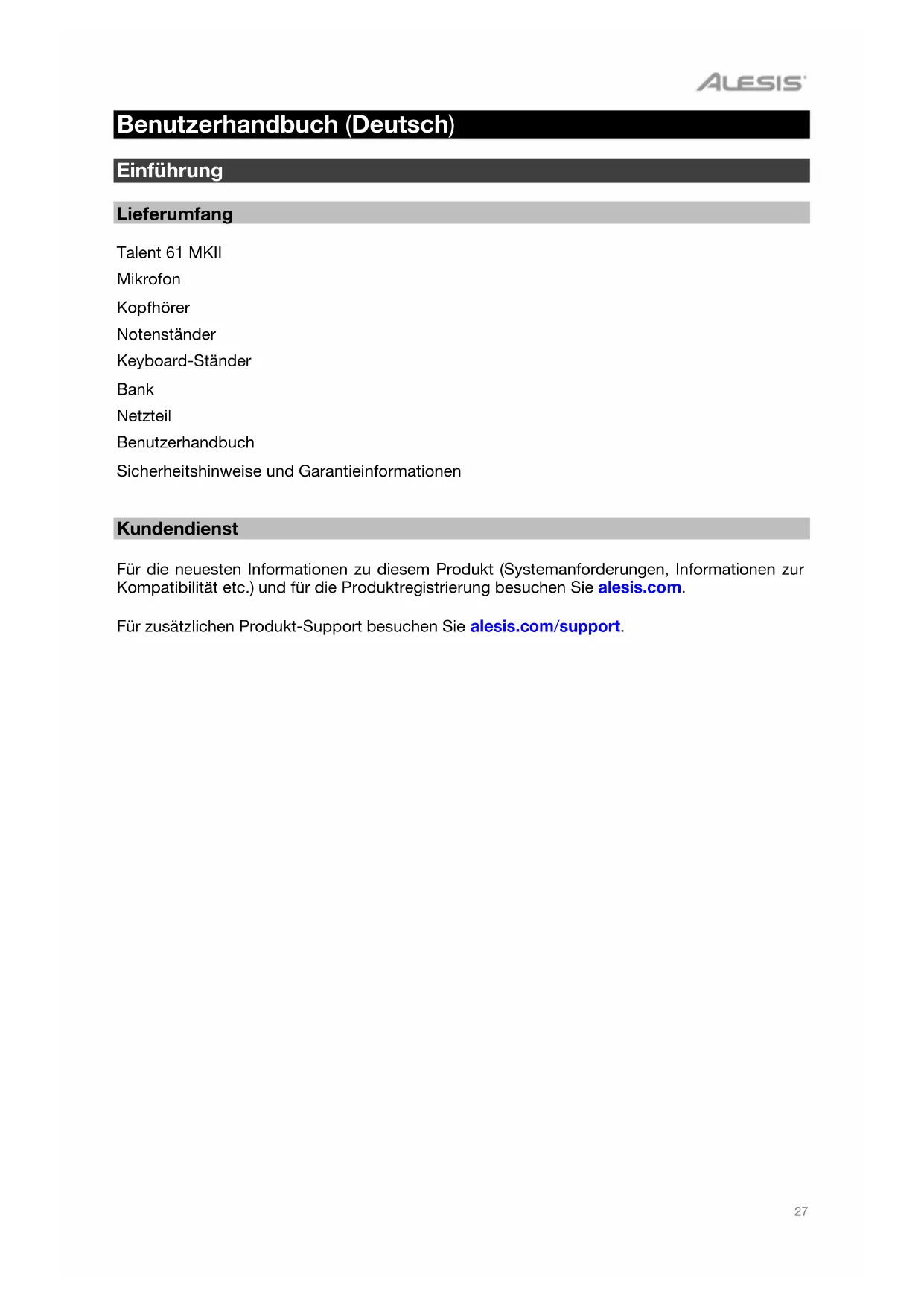 ALESIS

Benutzerhandbuch (Deutsch)

Einführung

Lieferumfang

Talent 61 MKII
Mikrofon
Kopfhörer
Notenständer
Keyboard-Ständer
Bank
Netzteil
Benutzerhandbuch
Sicherheitshinweise und Garantieinformationen

Kundendienst

Für die neuesten Informationen zu diesem Produkt (Systemanforderungen, Informationen zur Kompatibilität etc.) und für die Produktregistrierung besuchen Sie alesis.com.

Für zusätzlichen Produkt-Support besuchen Sie alesis.com/support.

27